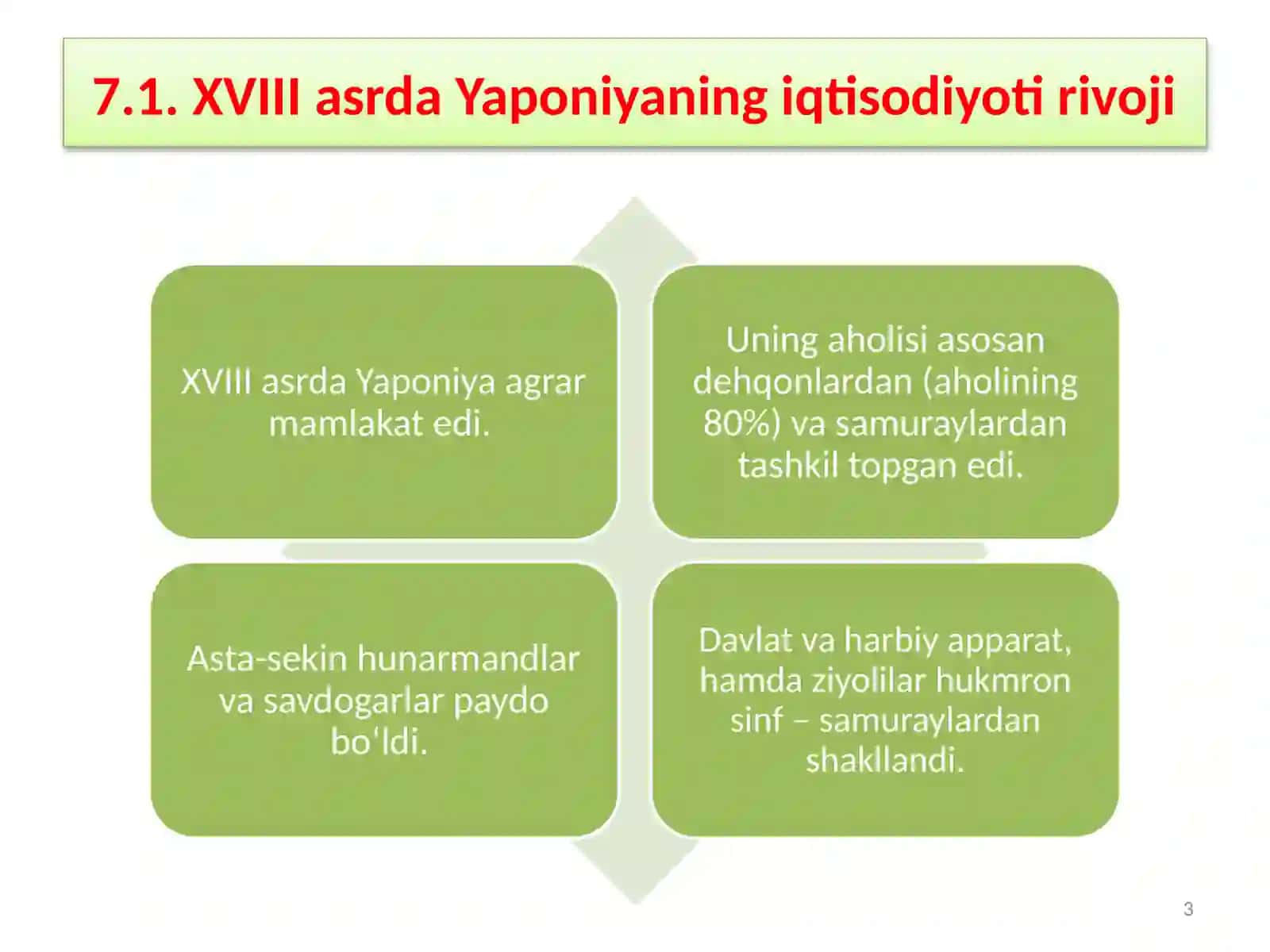 7.1. XVIII asrda Yaponiyaning iqtisodiyoti rivoji

XVIII asrda Yaponiya agrar mamlakat edi.

Uning aholisi asosan dehqonlardan (aholining 80%) va samuraylardan tashkil topgan edi.

Asta-sekin hunarmandlar va savdogarlar paydo bo‘ldi.

Davlat va harbiy apparat, hamda ziyolilar hukmron sinf – samuraylardan shakllandi.

3